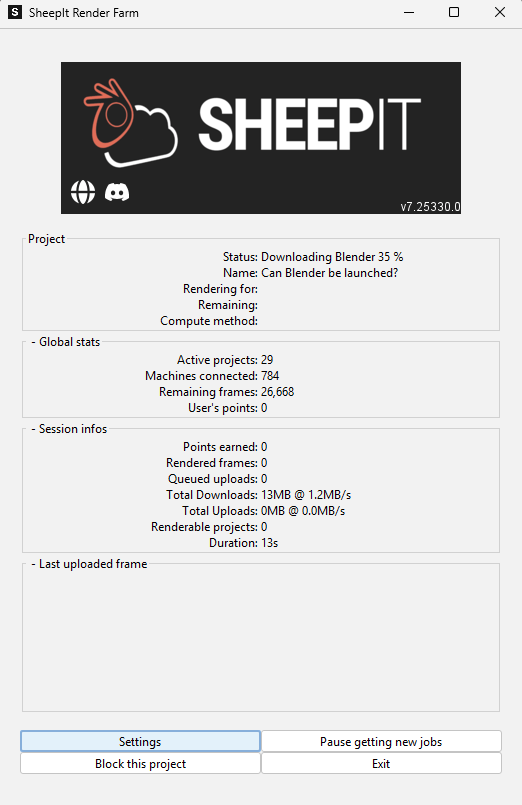 SheepIt Render Farm

SHEEPIT

v7.25330.0

Project
Status: Downloading Blender 35 %
Name: Can Blender be launched?
Rendering for:
Remaining:
Compute method:

- Global stats
Active projects: 29
Machines connected: 784
Remaining frames: 26,668
User's points: 0

- Session infos
Points earned: 0
Rendered frames: 0
Queued uploads: 0
Total Downloads: 13MB @ 1.2MB/s
Total Uploads: 0MB @ 0.0MB/s
Renderable projects: 0
Duration: 13s

- Last uploaded frame

Settings
Pause getting new jobs
Block this project
Exit